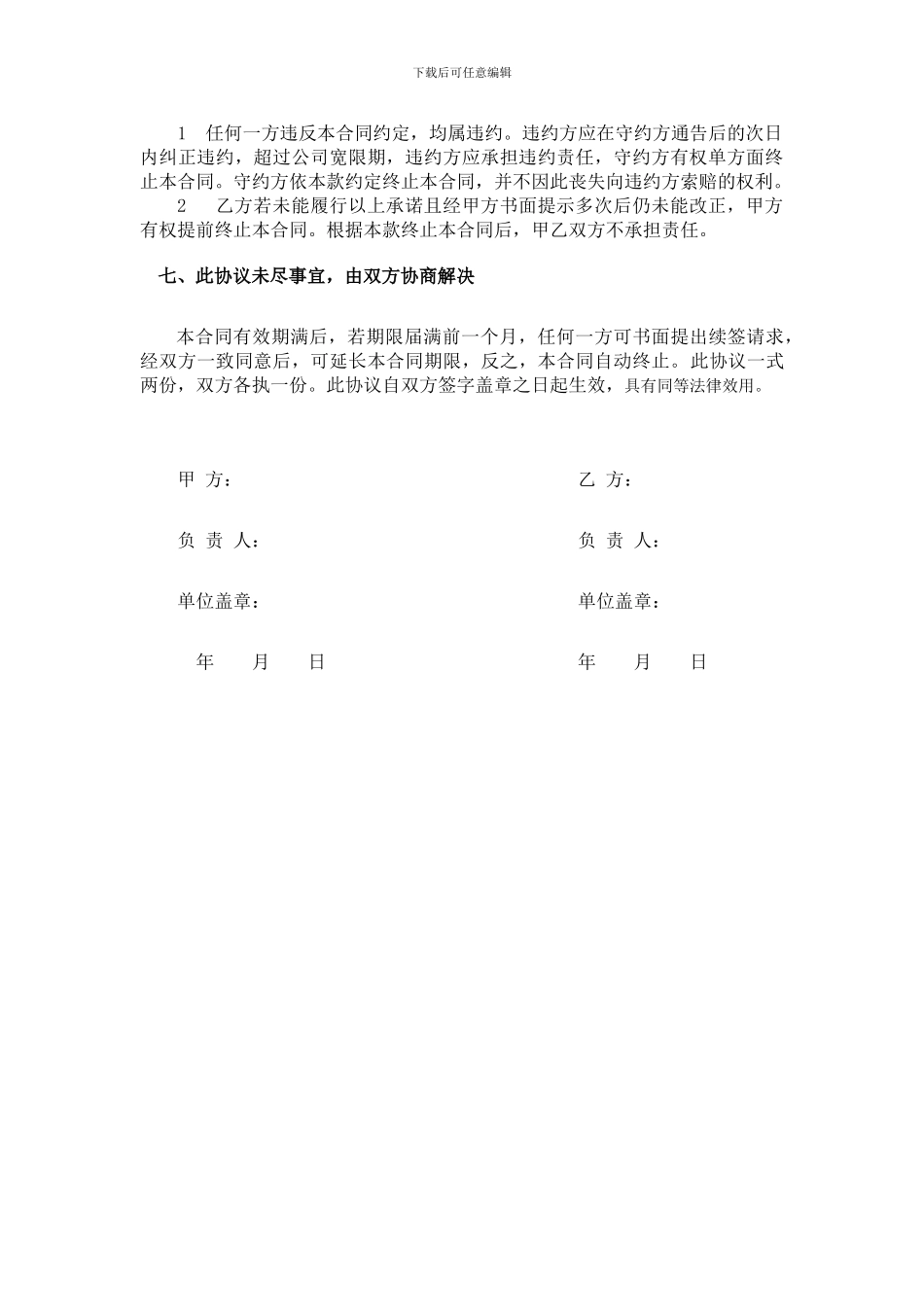 下载后可任意编辑

1　任何一方违反本合同约定，均属违约。违约方应在守约方通告后的次日内纠正违约，超过公司宽限期，违约方应承担违约责任，守约方有权单方面终止本合同。守约方依本款约定终止本合同，并不因此丧失向违约方索赔的权利。

2　乙方若未能履行以上承诺且经甲方书面提示多次后仍未能改正，甲方有权提前终止本合同。根据本款终止本合同后，甲乙双方不承担责任。

七、此协议未尽事宜，由双方协商解决

本合同有效期满后，若期限届满前一个月，任何一方可书面提出续签请求，经双方一致同意后，可延长本合同期限，反之，本合同自动终止。此协议一式两份，双方各执一份。此协议自双方签字盖章之日起生效，具有同等法律效用。

甲 方：

负 责 人：

单位盖章：

年　　月　　日

乙 方：

负 责 人：

单位盖章：

年　　月　　日